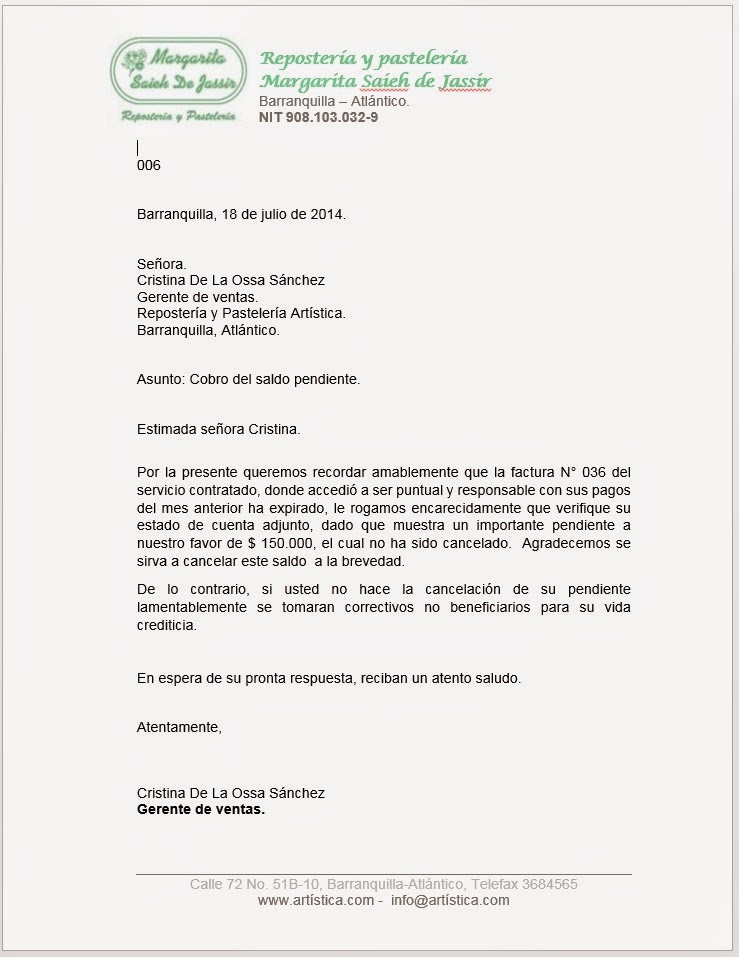 Margarita Saieh De Jassir
Repostería y Pastelería

Repostería y pastelería
Margarita Saieh de Jassir
Barranquilla – Atlántico.
NIT 908.103.032-9

006

Barranquilla, 18 de julio de 2014.

Señora.
Cristina De La Ossa Sánchez
Gerente de ventas.
Repostería y Pastelería Artística.
Barranquilla, Atlántico.

Asunto: Cobro del saldo pendiente.

Estimada señora Cristina.

Por la presente queremos recordar amablemente que la factura N° 036 del servicio contratado, donde accedió a ser puntual y responsable con sus pagos del mes anterior ha expirado, le rogamos encarecidamente que verifique su estado de cuenta adjunto, dado que muestra un importante pendiente a nuestro favor de $ 150.000, el cual no ha sido cancelado. Agradecemos se sirva a cancelar este saldo a la brevedad.

De lo contrario, si usted no hace la cancelación de su pendiente lamentablemente se tomaran correctivos no beneficiarios para su vida crediticia.

En espera de su pronta respuesta, reciban un atento saludo.

Atentamente,

Cristina De La Ossa Sánchez
Gerente de ventas.

Calle 72 No. 51B-10, Barranquilla-Atlántico, Telefax 3684565
www.artística.com - info@artística.com